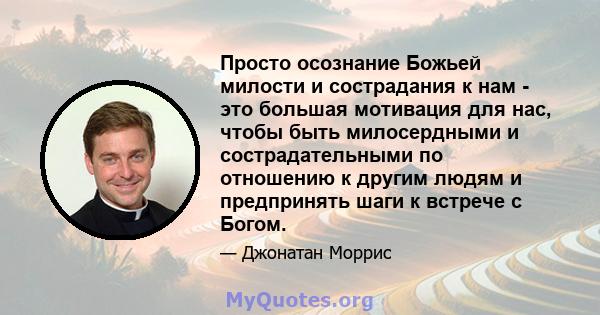 Просто осознание Божьей милости и сострадания к нам - это большая мотивация для нас, чтобы быть милосердными и сострадательными по отношению к другим людям и предпринять шаги к встрече с Богом.

— Джонатан Моррис

MyQuotes.org